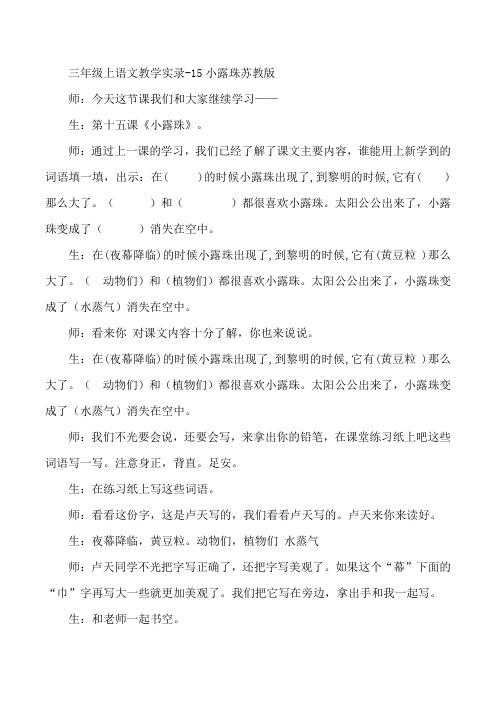 三年级上语文教学实录-15 小露珠苏教版

师：今天这节课我们和大家继续学习——

生：第十五课《小露珠》。

师：通过上一课的学习，我们已经了解了课文主要内容，谁能用上新学到的词语填一填，出示：在(　　)的时候小露珠出现了,到黎明的时候,它有(　　)那么大了。（　　）和（　　　）都很喜欢小露珠。太阳公公出来了，小露珠变成了（　　）消失在空中。

生：在(夜幕降临)的时候小露珠出现了,到黎明的时候,它有(黄豆粒 )那么大了。（ 动物们）和（植物们）都很喜欢小露珠。太阳公公出来了，小露珠变成了（水蒸气）消失在空中。

师：看来你 对课文内容十分了解，你也来说说。

生：在(夜幕降临)的时候小露珠出现了,到黎明的时候,它有(黄豆粒 )那么大了。（ 动物们）和（植物们）都很喜欢小露珠。太阳公公出来了，小露珠变成了（水蒸气）消失在空中。

师：我们不光要会说，还要会写，来拿出你的铅笔，在课堂练习纸上吧这些词语写一写。注意身正，背直。足安。

生：在练习纸上写这些词语。

师：看看这份字，这是卢天写的，我们看看卢天写的。卢天来你来读好。

生：夜幕降临，黄豆粒。动物们，植物们 水蒸气

师：卢天同学不光把字写正确了，还把字写美观了。如果这个“幕”下面的“巾”字再写大一些就更加美观了。我们把它写在旁边，拿出手和我一起写。

生：和老师一起书空。